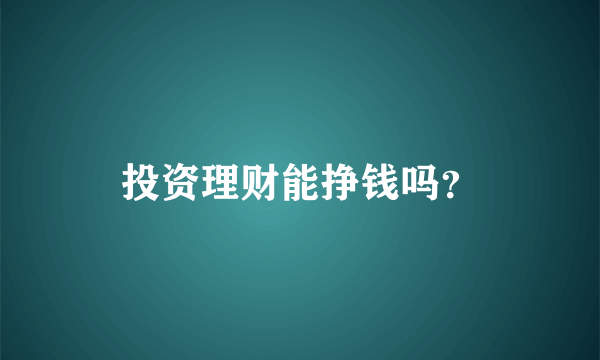 投资理财能挣钱吗?